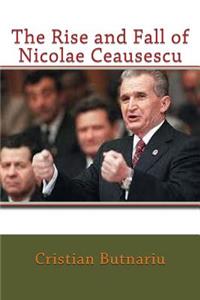 The Rise and Fall of Nicolae Ceausescu

Cristian Butnariu